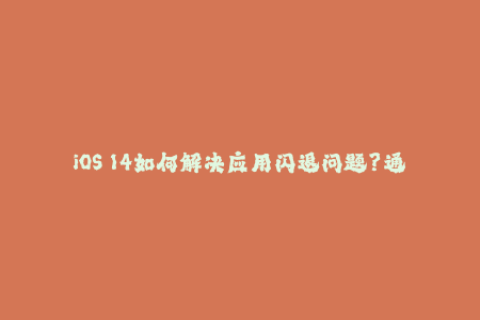 iOS 14如何解决应用闪退问题？通